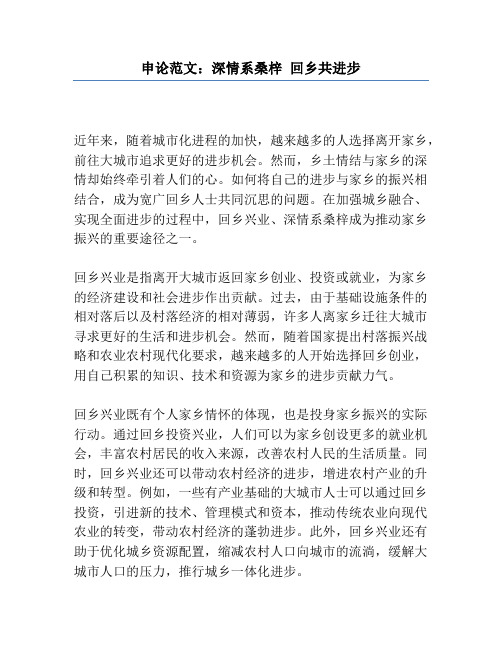 申论范文：深情系桑梓 回乡共进步

近年来，随着城市化进程的加快，越来越多的人选择离开家乡，前往大城市追求更好的进步机会。然而，乡土情结与家乡的深情却始终牵引着人们的心。如何将自己的进步与家乡的振兴相结合，成为宽广回乡人士共同沉思的问题。在加强城乡融合、实现全面进步的过程中，回乡兴业、深情系桑梓成为推动家乡振兴的重要途径之一。

回乡兴业是指离开大城市返回家乡创业、投资或就业，为家乡的经济建设和社会进步作出贡献。过去，由于基础设施条件的相对落后以及村落经济的相对薄弱，许多人离家乡迁往大城市寻求更好的生活和进步机会。然而，随着国家提出村落振兴战略和农业农村现代化要求，越来越多的人开始选择回乡创业，用自己积累的知识、技术和资源为家乡的进步贡献力气。

回乡兴业既有个人家乡情怀的体现，也是投身家乡振兴的实际行动。通过回乡投资兴业，人们可以为家乡创设更多的就业机会，丰富农村居民的收入来源，改善农村人民的生活质量。同时，回乡兴业还可以带动农村经济的进步，增进农村产业的升级和转型。例如，一些有产业基础的大城市人士可以通过回乡投资，引进新的技术、管理模式和资本，推动传统农业向现代农业的转变，带动农村经济的蓬勃进步。此外，回乡兴业还有助于优化城乡资源配置，缩减农村人口向城市的流淌，缓解大城市人口的压力，推行城乡一体化进步。